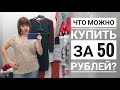 ЧТО МОЖНО
КУПИТЬ
ЗА 50
РУБЛЕЙ?